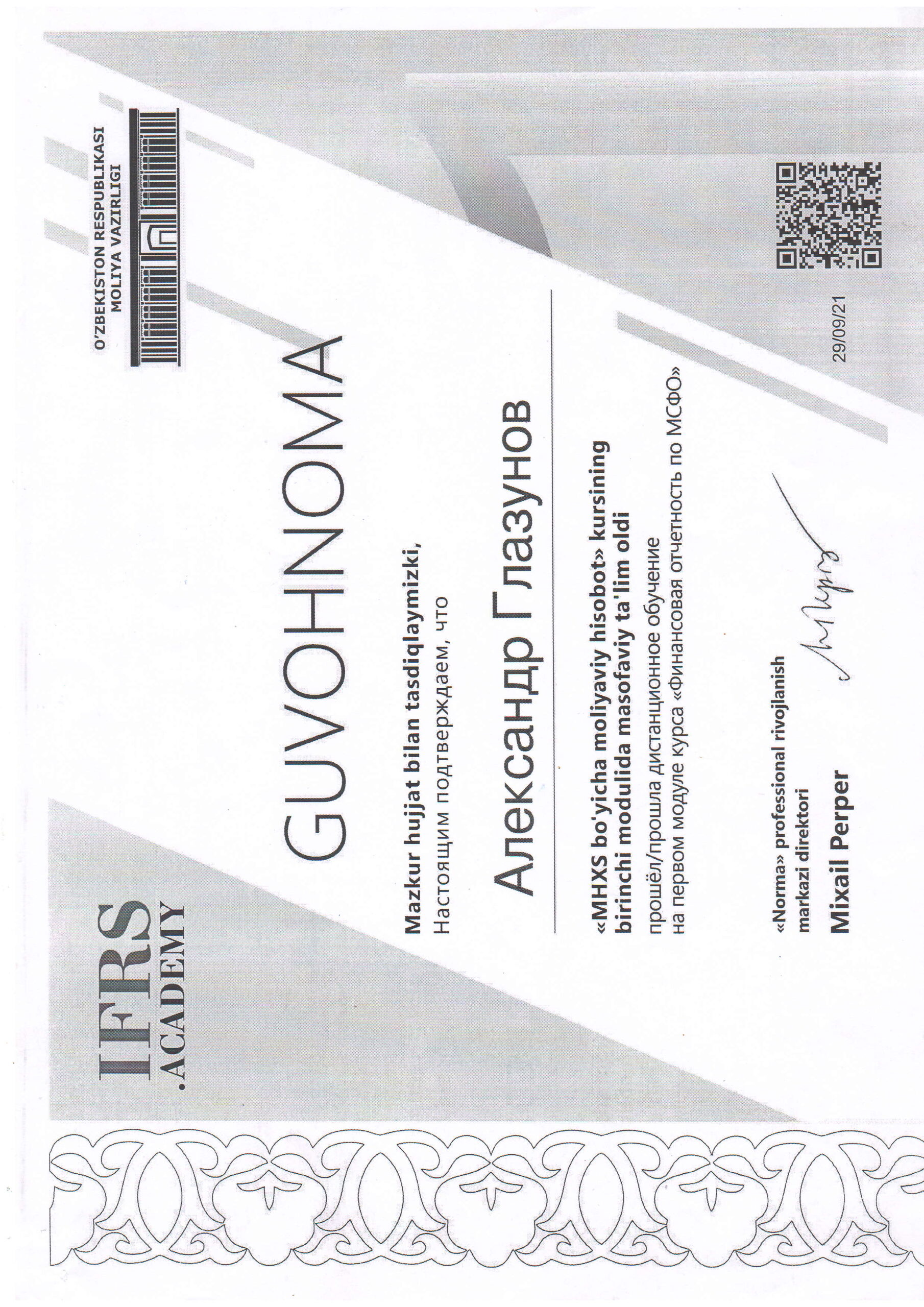 IFRS
.ACADEMY

O'ZBEKISTON RESPUBLIKASI
MOLIYA VAZIRLIGI

GUVOHNOMA

Mazkur hujjat bilan tasdiqlaymizki,
Настоящим подтверждаем, что

Александр Глазунов

«MHXS bo'yicha moliyaviy hisobot» kursining birinchi modulida masofaviy ta'lim oldi
прошёл/прошла дистанционное обучение на первом модуле курса «Финансовая отчетность по МСФО»

«Norma» professional rivojlanish markazi direktori
Mixail Perper

29/09/21